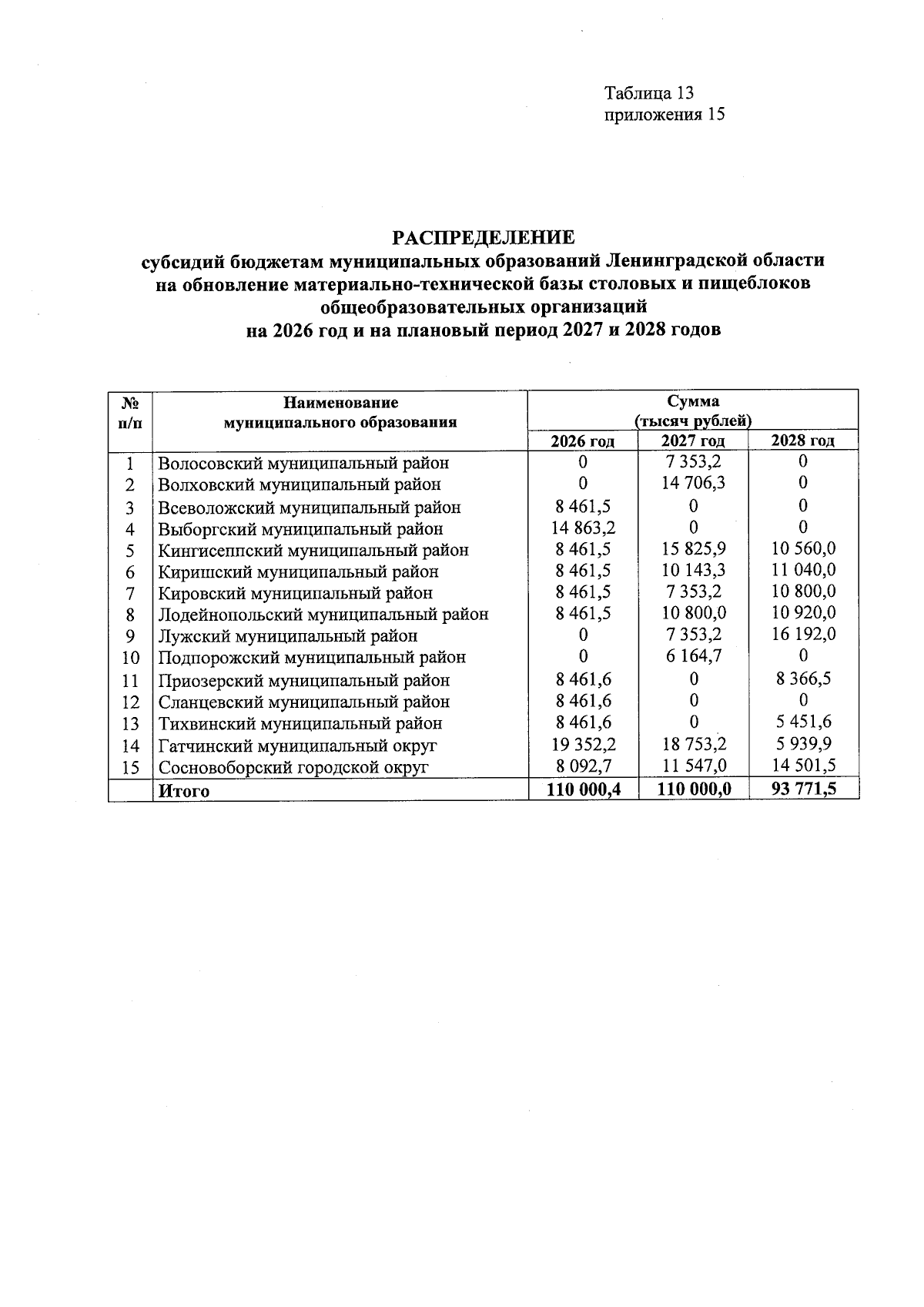 Таблица 13
приложения 15

РАСПРЕДЕЛЕНИЕ
субсидий бюджетам муниципальных образований Ленинградской области на обновление материально-технической базы столовых и пищеблоков общеобразовательных организаций
на 2026 год и на плановый период 2027 и 2028 годов

| № п/п | Наименование муниципального образования | Сумма (тысяч рублей) | | |
|---|---|---|---|---|
| | | 2026 год | 2027 год | 2028 год |
| 1 | Волосовский муниципальный район | 0 | 7 353,2 | 0 |
| 2 | Волховский муниципальный район | 0 | 14 706,3 | 0 |
| 3 | Всеволожский муниципальный район | 8 461,5 | 0 | 0 |
| 4 | Выборгский муниципальный район | 14 863,2 | 0 | 0 |
| 5 | Кингисеппский муниципальный район | 8 461,5 | 15 825,9 | 10 560,0 |
| 6 | Киришский муниципальный район | 8 461,5 | 10 143,3 | 11 040,0 |
| 7 | Кировский муниципальный район | 8 461,5 | 7 353,2 | 10 800,0 |
| 8 | Лодейнопольский муниципальный район | 8 461,5 | 10 800,0 | 10 920,0 |
| 9 | Лужский муниципальный район | 0 | 7 353,2 | 16 192,0 |
| 10 | Подпорожский муниципальный район | 0 | 6 164,7 | 0 |
| 11 | Приозерский муниципальный район | 8 461,6 | 0 | 8 366,5 |
| 12 | Сланцевский муниципальный район | 8 461,6 | 0 | 0 |
| 13 | Тихвинский муниципальный район | 8 461,6 | 0 | 5 451,6 |
| 14 | Гатчинский муниципальный округ | 19 352,2 | 18 753,2 | 5 939,9 |
| 15 | Сосновоборский городской округ | 8 092,7 | 11 547,0 | 14 501,5 |
| | Итого | 110 000,4 | 110 000,0 | 93 771,5 |